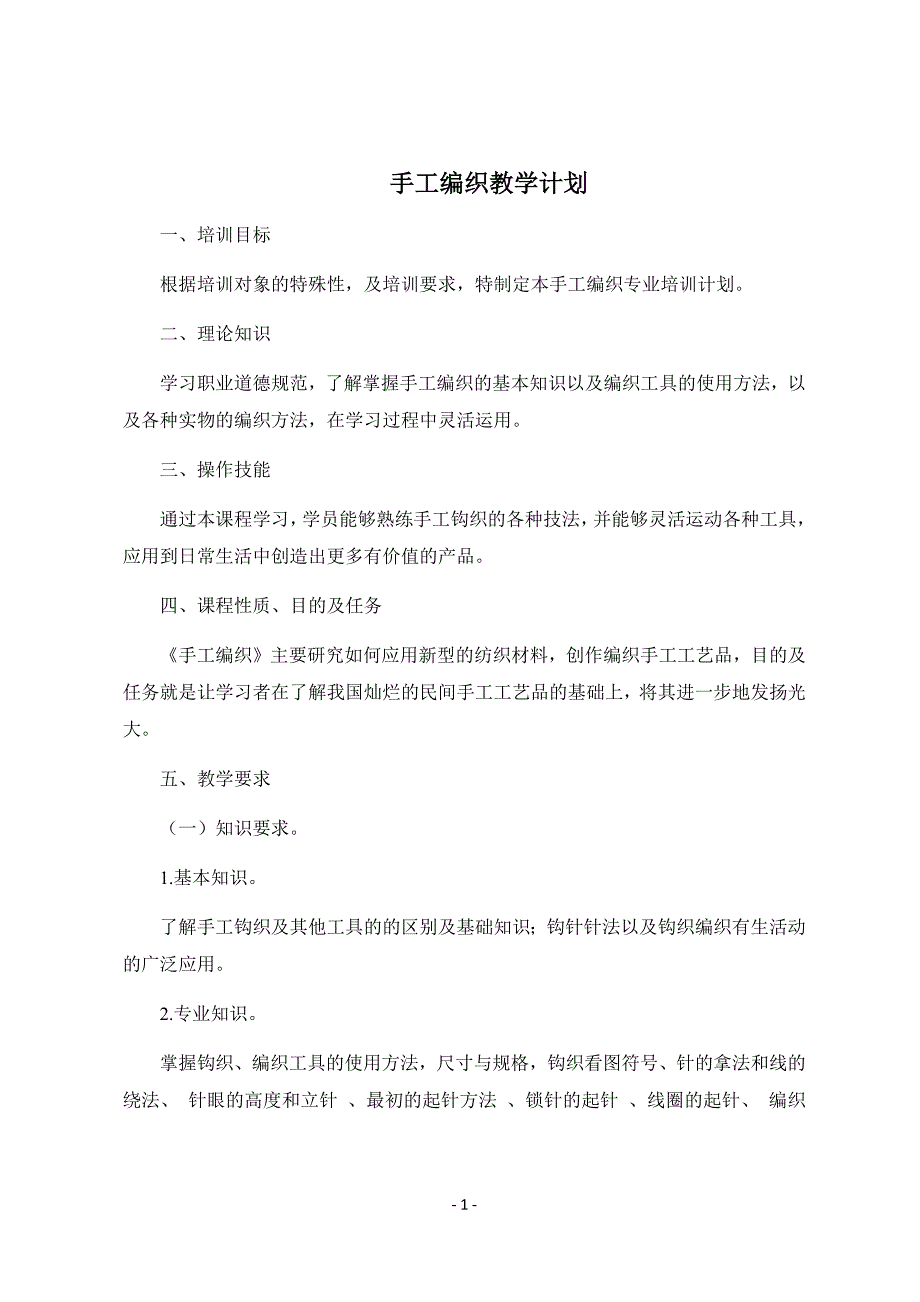 手工编织教学计划

一、培训目标

根据培训对象的特殊性，及培训要求，特制定本手工编织专业培训计划。

二、理论知识

学习职业道德规范，了解掌握手工编织的基本知识以及编织工具的使用方法，以及各种实物的编织方法，在学习过程中灵活运用。

三、操作技能

通过本课程学习，学员能够熟练手工钩织的各种技法，并能够灵活运动各种工具，应用到日常生活中创造出更多有价值的产品。

四、课程性质、目的及任务

《手工编织》主要研究如何应用新型的纺织材料，创作编织手工工艺品，目的及任务就是让学习者在了解我国灿烂的民间手工工艺品的基础上，将其进一步地发扬光大。

五、教学要求

（一）知识要求。

1.基本知识。

了解手工钩织及其他工具的的区别及基础知识；钩针针法以及钩织编织有生活动的广泛应用。

2.专业知识。

掌握钩织、编织工具的使用方法，尺寸与规格，钩织看图符号、针的拿法和线的绕法、 针眼的高度和立针 、最初的起针方法 、锁针的起针 、线圈的起针、 编织

- 1 -